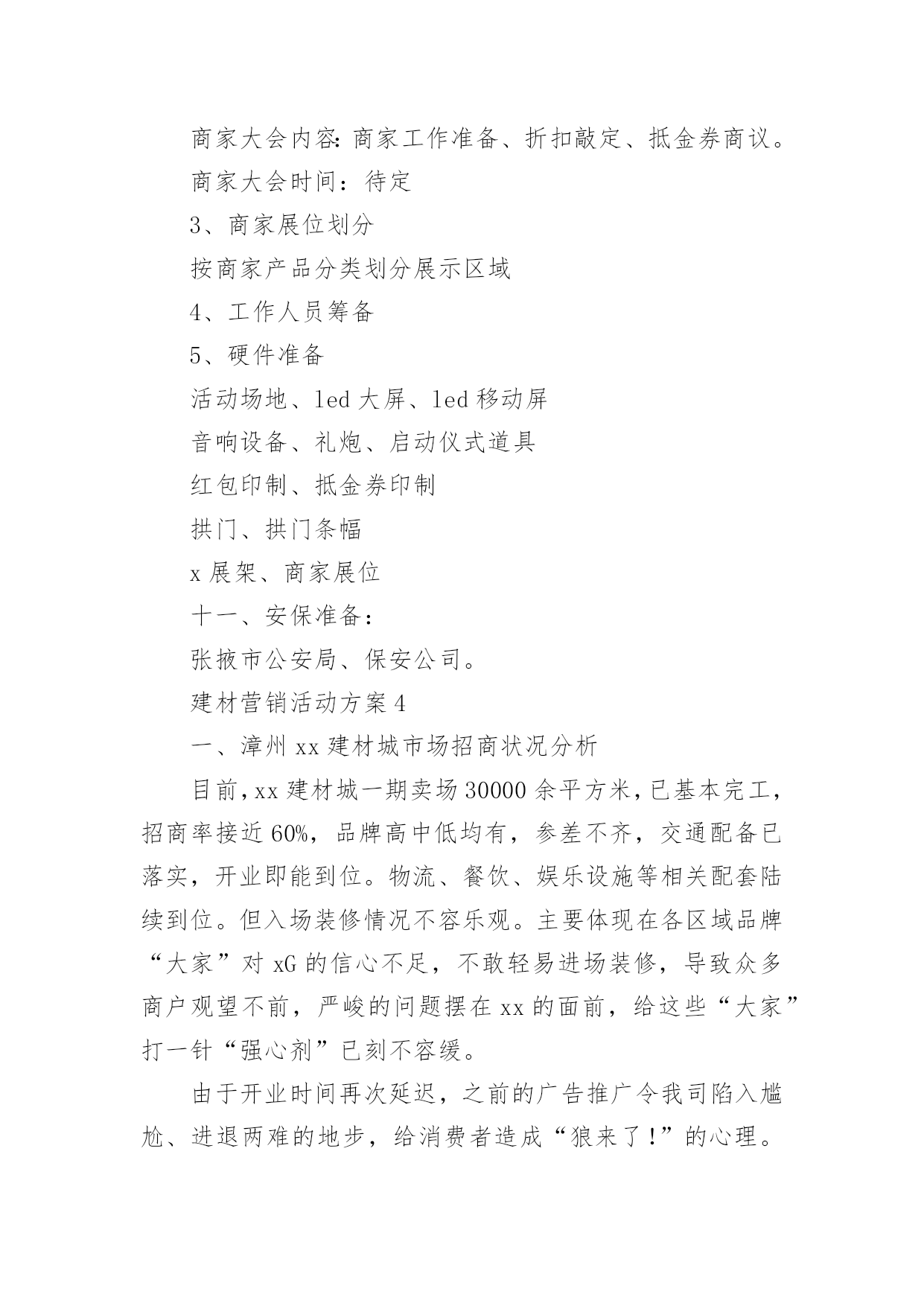 商家大会内容:商家工作准备、折扣敲定、抵金券商议。

商家大会时间：待定

3、商家展位划分

按商家产品分类划分展示区域

4、工作人员筹备

5、硬件准备

活动场地、led 大屏、led 移动屏

音响设备、礼炮、启动仪式道具

红包印制、抵金券印制

拱门、拱门条幅

x 展架、商家展位

十一、安保准备：

张掖市公安局、保安公司。

建材营销活动方案 4

一、漳州 xx 建材城市场招商状况分析

目前,xx 建材城一期卖场 30000 余平方米,已基本完工，招商率接近 60%，品牌高中低均有，参差不齐，交通配备已落实，开业即能到位。物流、餐饮、娱乐设施等相关配套陆续到位。但入场装修情况不容乐观。主要体现在各区域品牌“大家”对 xG 的信心不足，不敢轻易进场装修，导致众多商户观望不前，严峻的问题摆在 xx 的面前，给这些“大家”打一针“强心剂”已刻不容缓。

由于开业时间再次延迟，之前的广告推广令我司陷入尴尬、进退两难的地步，给消费者造成“狼来了!”的心理。